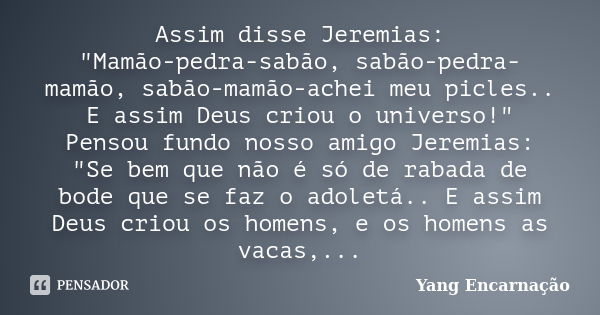 Assim disse Jeremias:
"Mamão-pedra-sabão, sabão-pedra-mamão, sabão-mamão-achei meu picles.. E assim Deus criou o universo!"
Pensou fundo nosso amigo Jeremias:
"Se bem que não é só de rabada de bode que se faz o adoletá.. E assim Deus criou os homens, e os homens as vacas,...

PENSADOR

Yang Encarnação